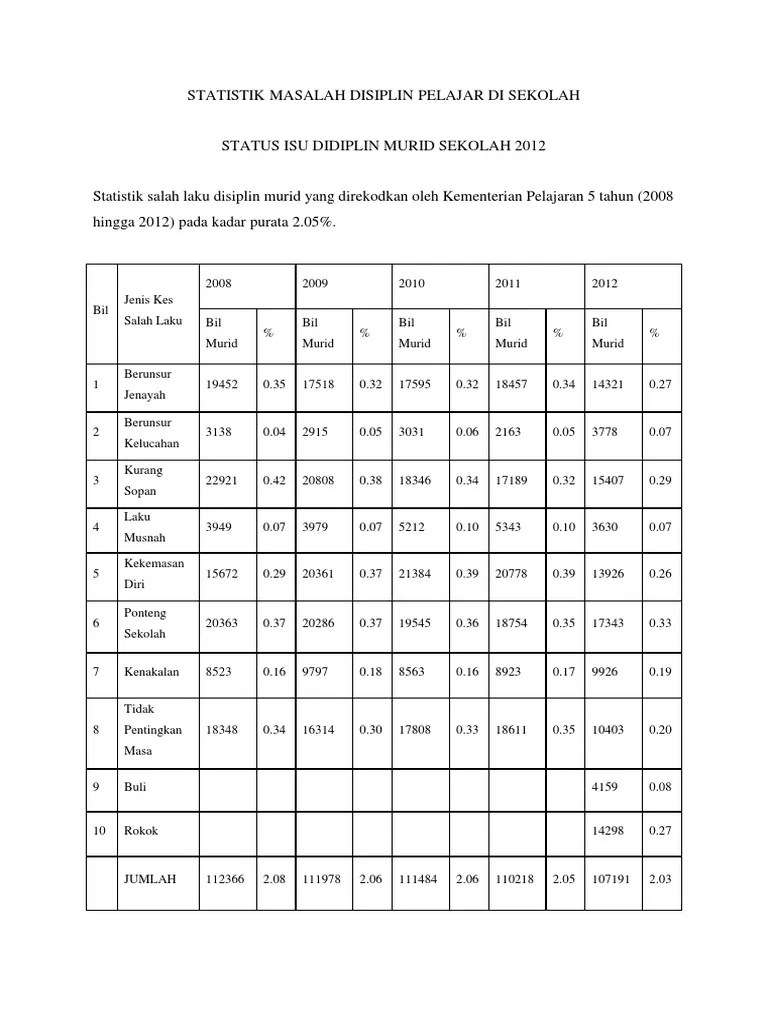 STATISTIK MASALAH DISIPLIN PELAJAR DI SEKOLAH

STATUS ISU DIDIPLIN MURID SEKOLAH 2012

Statistik salah laku disiplin murid yang direkodkan oleh Kementerian Pelajaran 5 tahun (2008 hingga 2012) pada kadar purata 2.05%.

| Bil | Jenis Kes Salah Laku | 2008 | | 2009 | | 2010 | | 2011 | | 2012 | |
|---|---|---|---|---|---|---|---|---|---|---|---|
| | | Bil Murid | % | Bil Murid | % | Bil Murid | % | Bil Murid | % | Bil Murid | % |
| 1 | Berunsur Jenayah | 19452 | 0.35 | 17518 | 0.32 | 17595 | 0.32 | 18457 | 0.34 | 14321 | 0.27 |
| 2 | Berunsur Kelucahan | 3138 | 0.04 | 2915 | 0.05 | 3031 | 0.06 | 2163 | 0.05 | 3778 | 0.07 |
| 3 | Kurang Sopan | 22921 | 0.42 | 20808 | 0.38 | 18346 | 0.34 | 17189 | 0.32 | 15407 | 0.29 |
| 4 | Laku Musnah | 3949 | 0.07 | 3979 | 0.07 | 5212 | 0.10 | 5343 | 0.10 | 3630 | 0.07 |
| 5 | Kekemasan Diri | 15672 | 0.29 | 20361 | 0.37 | 21384 | 0.39 | 20778 | 0.39 | 13926 | 0.26 |
| 6 | Ponteng Sekolah | 20363 | 0.37 | 20286 | 0.37 | 19545 | 0.36 | 18754 | 0.35 | 17343 | 0.33 |
| 7 | Kenakalan | 8523 | 0.16 | 9797 | 0.18 | 8563 | 0.16 | 8923 | 0.17 | 9926 | 0.19 |
| 8 | Tidak Pentingkan Masa | 18348 | 0.34 | 16314 | 0.30 | 17808 | 0.33 | 18611 | 0.35 | 10403 | 0.20 |
| 9 | Buli | | | | | | | | | 4159 | 0.08 |
| 10 | Rokok | | | | | | | | | 14298 | 0.27 |
| | JUMLAH | 112366 | 2.08 | 111978 | 2.06 | 111484 | 2.06 | 110218 | 2.05 | 107191 | 2.03 |